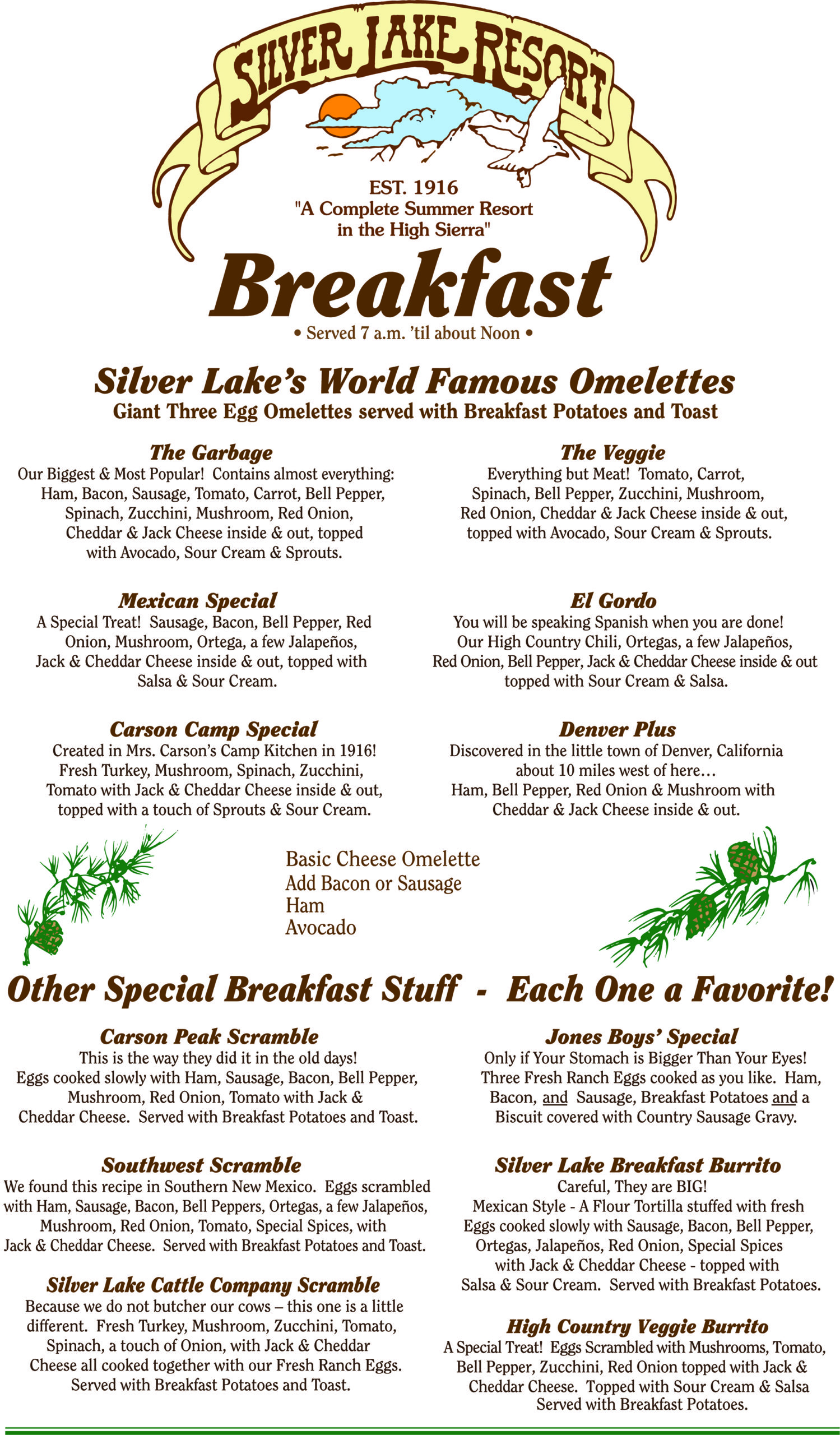 SILVER LAKE RESORT

EST. 1916
"A Complete Summer Resort in the High Sierra"

Breakfast
• Served 7 a.m. 'til about Noon •

Silver Lake's World Famous Omelettes
Giant Three Egg Omelettes served with Breakfast Potatoes and Toast

The Garbage
Our Biggest & Most Popular! Contains almost everything: Ham, Bacon, Sausage, Tomato, Carrot, Bell Pepper, Spinach, Zucchini, Mushroom, Red Onion, Cheddar & Jack Cheese inside & out, topped with Avocado, Sour Cream & Sprouts.

Mexican Special
A Special Treat! Sausage, Bacon, Bell Pepper, Red Onion, Mushroom, Ortega, a few Jalapeños, Jack & Cheddar Cheese inside & out, topped with Salsa & Sour Cream.

Carson Camp Special
Created in Mrs. Carson's Camp Kitchen in 1916! Fresh Turkey, Mushroom, Spinach, Zucchini, Tomato with Jack & Cheddar Cheese inside & out, topped with a touch of Sprouts & Sour Cream.

The Veggie
Everything but Meat! Tomato, Carrot, Spinach, Bell Pepper, Zucchini, Mushroom, Red Onion, Cheddar & Jack Cheese inside & out, topped with Avocado, Sour Cream & Sprouts.

El Gordo
You will be speaking Spanish when you are done! Our High Country Chili, Ortegas, a few Jalapeños, Red Onion, Bell Pepper, Jack & Cheddar Cheese inside & out topped with Sour Cream & Salsa.

Denver Plus
Discovered in the little town of Denver, California about 10 miles west of here... Ham, Bell Pepper, Red Onion & Mushroom with Cheddar & Jack Cheese inside & out.

Basic Cheese Omelette
Add Bacon or Sausage
Ham
Avocado

Other Special Breakfast Stuff - Each One a Favorite!

Carson Peak Scramble
This is the way they did it in the old days! Eggs cooked slowly with Ham, Sausage, Bacon, Bell Pepper, Mushroom, Red Onion, Tomato with Jack & Cheddar Cheese. Served with Breakfast Potatoes and Toast.

Southwest Scramble
We found this recipe in Southern New Mexico. Eggs scrambled with Ham, Sausage, Bacon, Bell Peppers, Ortegas, a few Jalapeños, Mushroom, Red Onion, Tomato, Special Spices, with Jack & Cheddar Cheese. Served with Breakfast Potatoes and Toast.

Silver Lake Cattle Company Scramble
Because we do not butcher our cows – this one is a little different. Fresh Turkey, Mushroom, Zucchini, Tomato, Spinach, a touch of Onion, with Jack & Cheddar Cheese all cooked together with our Fresh Ranch Eggs. Served with Breakfast Potatoes and Toast.

Jones Boys' Special
Only if Your Stomach is Bigger Than Your Eyes! Three Fresh Ranch Eggs cooked as you like. Ham, Bacon, and Sausage, Breakfast Potatoes and a Biscuit covered with Country Sausage Gravy.

Silver Lake Breakfast Burrito
Careful, They are BIG! Mexican Style - A Flour Tortilla stuffed with fresh Eggs cooked slowly with Sausage, Bacon, Bell Pepper, Ortegas, Jalapeños, Red Onion, Special Spices with Jack & Cheddar Cheese - topped with Salsa & Sour Cream. Served with Breakfast Potatoes.

High Country Veggie Burrito
A Special Treat! Eggs Scrambled with Mushrooms, Tomato, Bell Pepper, Zucchini, Red Onion topped with Jack & Cheddar Cheese. Topped with Sour Cream & Salsa Served with Breakfast Potatoes.